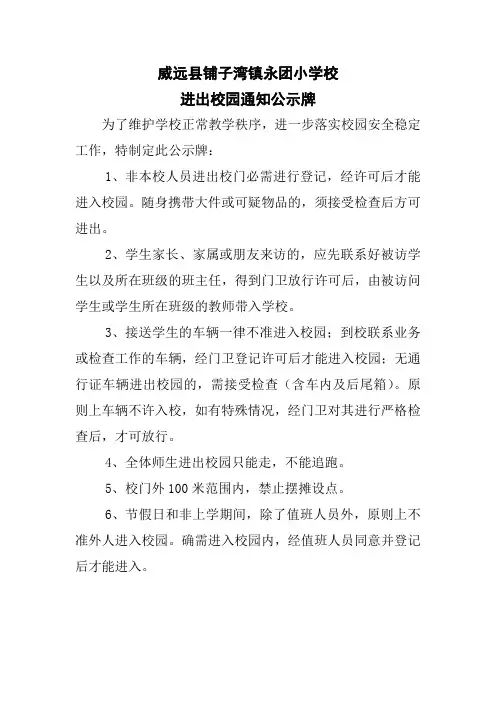 威远县铺子湾镇永团小学校
进出校园通知公示牌

为了维护学校正常教学秩序，进一步落实校园安全稳定工作，特制定此公示牌：

1、非本校人员进出校门必需进行登记，经许可后才能进入校园。随身携带大件或可疑物品的，须接受检查后方可进出。

2、学生家长、家属或朋友来访的，应先联系好被访学生以及所在班级的班主任，得到门卫放行许可后，由被访问学生或学生所在班级的教师带入学校。

3、接送学生的车辆一律不准进入校园；到校联系业务或检查工作的车辆，经门卫登记许可后才能进入校园；无通行证车辆进出校园的，需接受检查（含车内及后尾箱）。原则上车辆不许入校，如有特殊情况，经门卫对其进行严格检查后，才可放行。

4、全体师生进出校园只能走，不能追跑。

5、校门外 100 米范围内，禁止摆摊设点。

6、节假日和非上学期间，除了值班人员外，原则上不准外人进入校园。确需进入校园内，经值班人员同意并登记后才能进入。